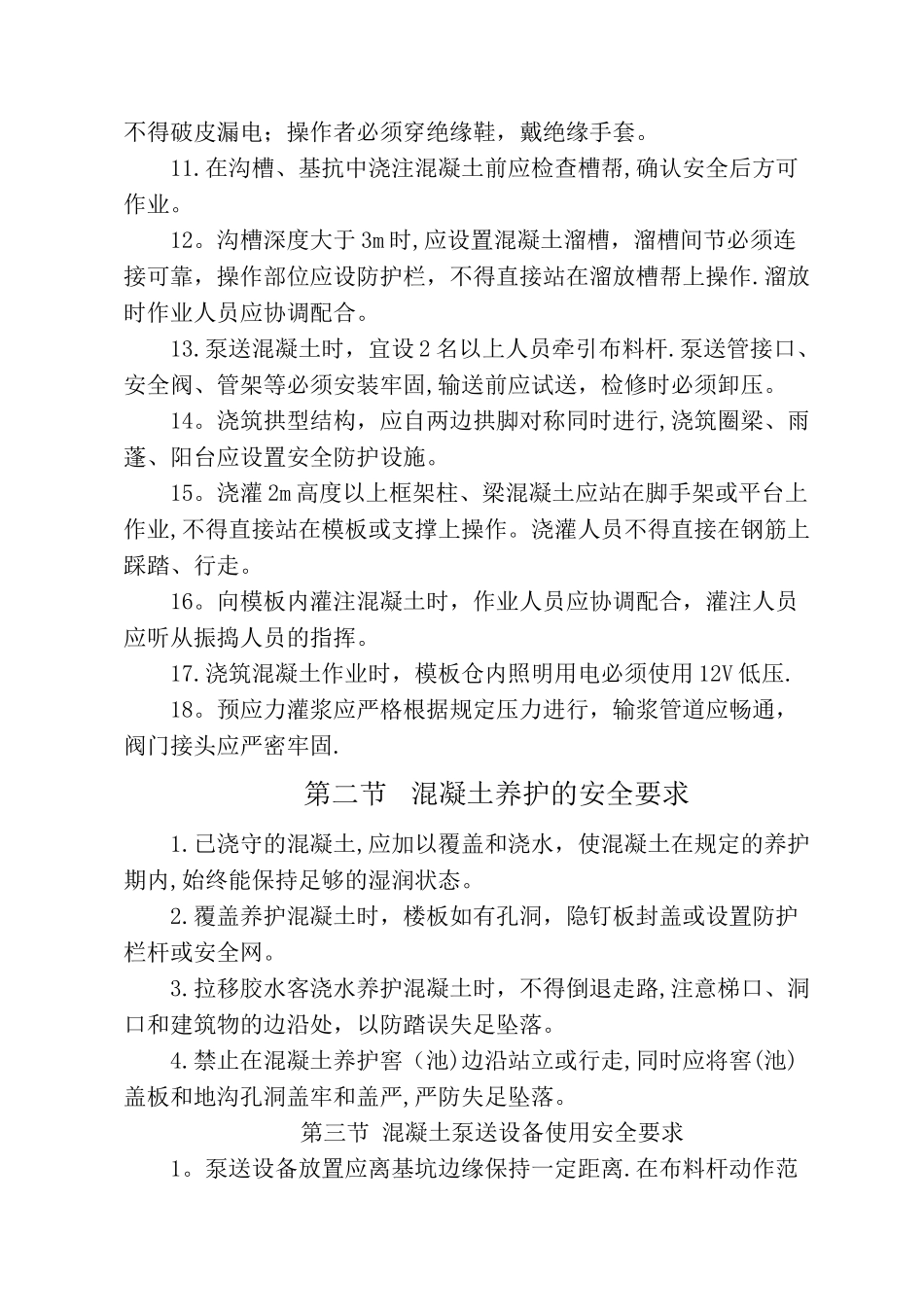 不得破皮漏电；操作者必须穿绝缘鞋，戴绝缘手套。

11.在沟槽、基抗中浇注混凝土前应检查槽帮,确认安全后方可作业。

12。沟槽深度大于3m时,应设置混凝土溜槽，溜槽间节必须连接可靠，操作部位应设防护栏，不得直接站在溜放槽帮上操作.溜放时作业人员应协调配合。

13.泵送混凝土时，宜设2名以上人员牵引布料杆.泵送管接口、安全阀、管架等必须安装牢固,输送前应试送，检修时必须卸压。

14。浇筑拱型结构，应自两边拱脚对称同时进行,浇筑圈梁、雨蓬、阳台应设置安全防护设施。

15。浇灌2m高度以上框架柱、梁混凝土应站在脚手架或平台上作业,不得直接站在模板或支撑上操作。浇灌人员不得直接在钢筋上踩踏、行走。

16。向模板内灌注混凝土时，作业人员应协调配合，灌注人员应听从振捣人员的指挥。

17.浇筑混凝土作业时，模板仓内照明用电必须使用12V低压.

18。预应力灌浆应严格根据规定压力进行，输浆管道应畅通，阀门接头应严密牢固.

第二节 混凝土养护的安全要求

1.已浇守的混凝土,应加以覆盖和浇水，使混凝土在规定的养护期内,始终能保持足够的湿润状态。

2.覆盖养护混凝土时，楼板如有孔洞，隐钉板封盖或设置防护栏杆或安全网。

3.拉移胶水客浇水养护混凝土时，不得倒退走路,注意梯口、洞口和建筑物的边沿处，以防踏误失足坠落。

4.禁止在混凝土养护窖（池)边沿站立或行走,同时应将窖(池)盖板和地沟孔洞盖牢和盖严,严防失足坠落。

第三节 混凝土泵送设备使用安全要求

1。泵送设备放置应离基坑边缘保持一定距离.在布料杆动作范